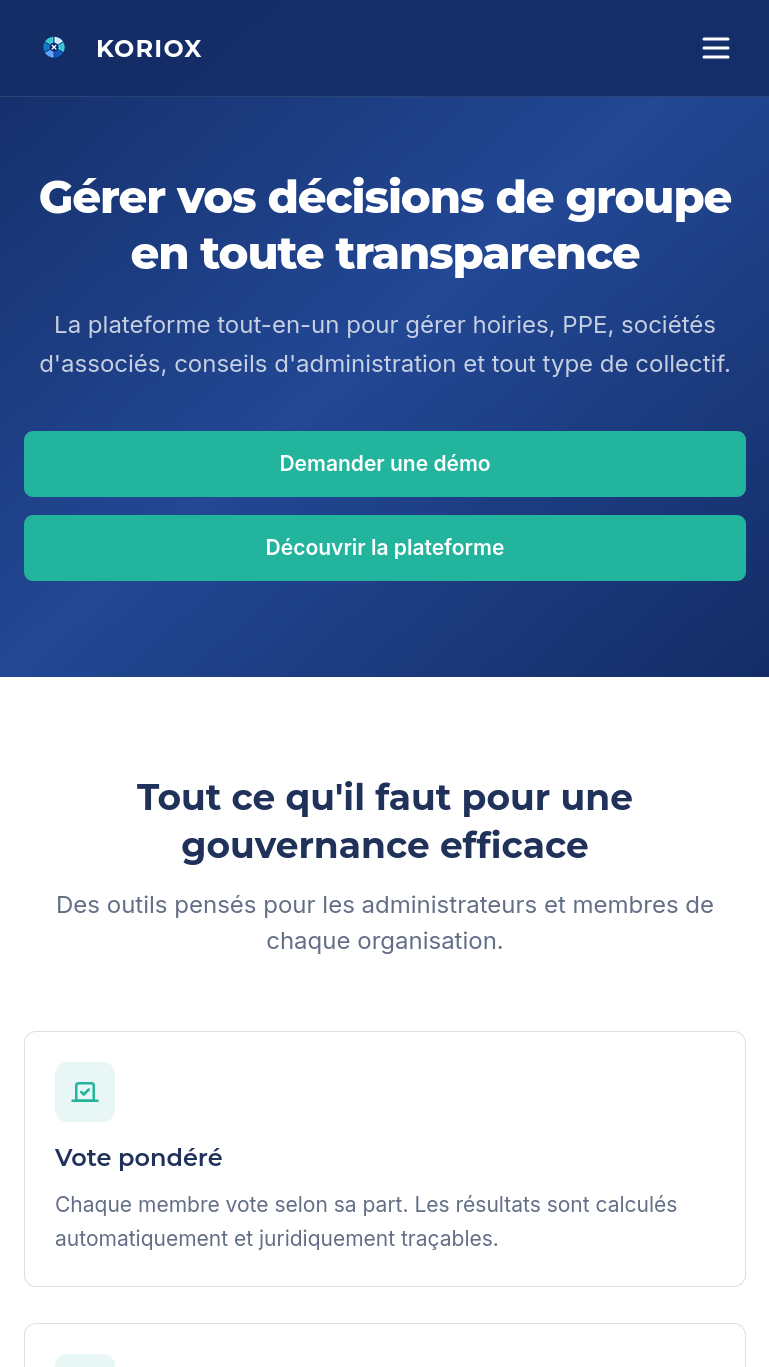 KORIOX

Gérer vos décisions de groupe en toute transparence

La plateforme tout-en-un pour gérer hoiries, PPE, sociétés d'associés, conseils d'administration et tout type de collectif.

Demander une démo

Découvrir la plateforme

Tout ce qu'il faut pour une gouvernance efficace

Des outils pensés pour les administrateurs et membres de chaque organisation.

Vote pondéré

Chaque membre vote selon sa part. Les résultats sont calculés automatiquement et juridiquement traçables.